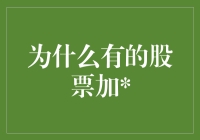 为什么有的股票加*